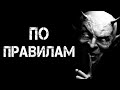 ПО
ПРАВИЛАМ